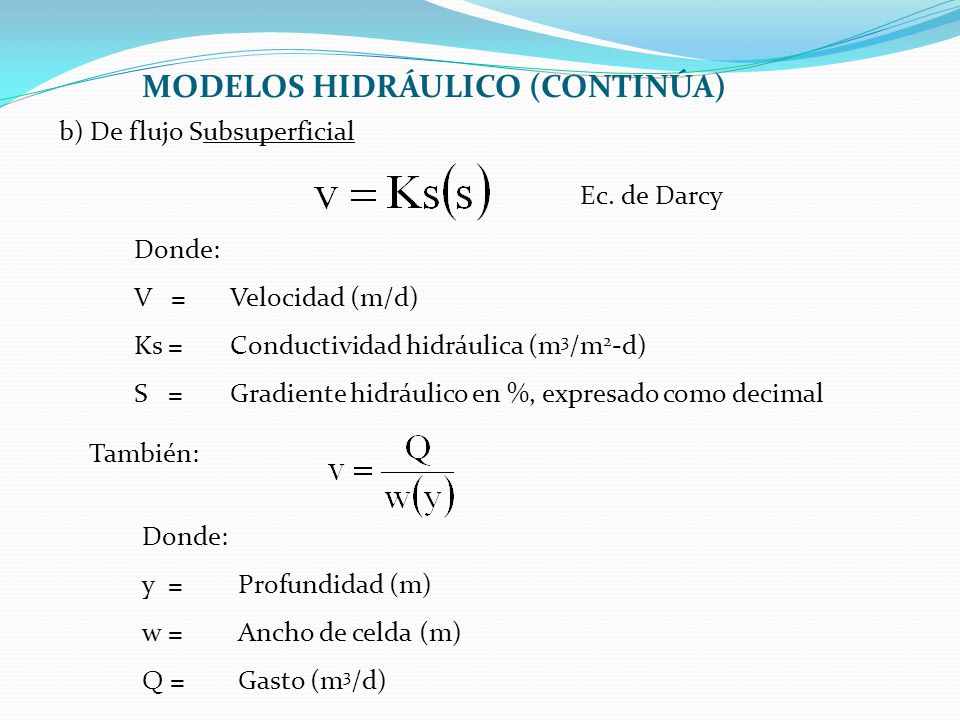 MODELOS HIDRÁULICO (CONTINÚA)

b) De flujo Subsuperficial

$v = Ks(s)$ Ec. de Darcy

Donde:

V = Velocidad (m/d)

Ks = Conductividad hidráulica ($m^3/m^2$-d)

S = Gradiente hidráulico en %, expresado como decimal

También: $v = \frac{Q}{w(y)}$

Donde:

y = Profundidad (m)

w = Ancho de celda (m)

Q = Gasto ($m^3$/d)